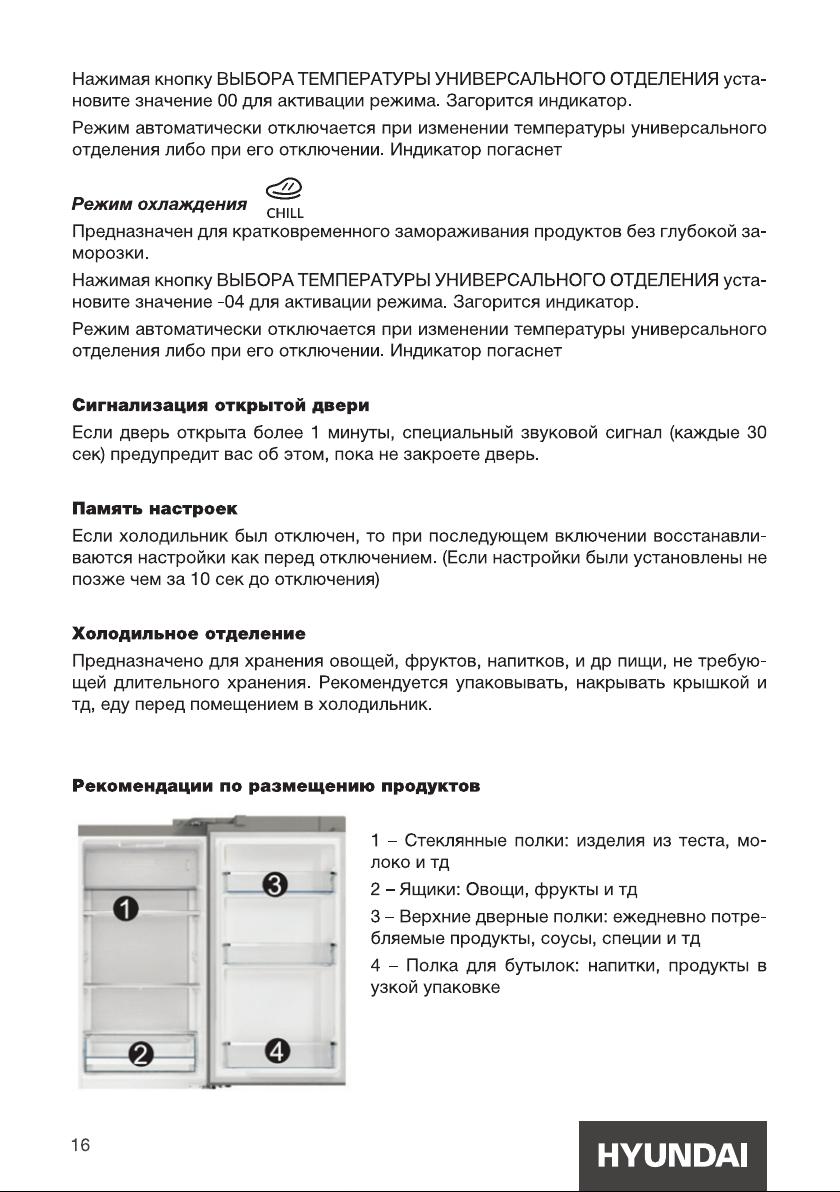 Нажимая кнопку ВЫБОРА ТЕМПЕРАТУРЫ УНИВЕРСАЛЬНОГО ОТДЕЛЕНИЯ установите значение 00 для активации режима. Загорится индикатор.

Режим автоматически отключается при изменении температуры универсального отделения либо при его отключении. Индикатор погаснет

Режим охлаждения CHILL

Предназначен для кратковременного замораживания продуктов без глубокой заморозки.

Нажимая кнопку ВЫБОРА ТЕМПЕРАТУРЫ УНИВЕРСАЛЬНОГО ОТДЕЛЕНИЯ установите значение -04 для активации режима. Загорится индикатор.

Режим автоматически отключается при изменении температуры универсального отделения либо при его отключении. Индикатор погаснет

Сигнализация открытой двери

Если дверь открыта более 1 минуты, специальный звуковой сигнал (каждые 30 сек) предупредит вас об этом, пока не закроете дверь.

Память настроек

Если холодильник был отключен, то при последующем включении восстанавливаются настройки как перед отключением. (Если настройки были установлены не позже чем за 10 сек до отключения)

Холодильное отделение

Предназначено для хранения овощей, фруктов, напитков, и др пищи, не требующей длительного хранения. Рекомендуется упаковывать, накрывать крышкой и тд, еду перед помещением в холодильник.

Рекомендации по размещению продуктов

1
2
3
4

1 – Стеклянные полки: изделия из теста, молоко и тд

2 – Ящики: Овощи, фрукты и тд

3 – Верхние дверные полки: ежедневно потребляемые продукты, соусы, специи и тд

4 – Полка для бутылок: напитки, продукты в узкой упаковке

16

HYUNDAI